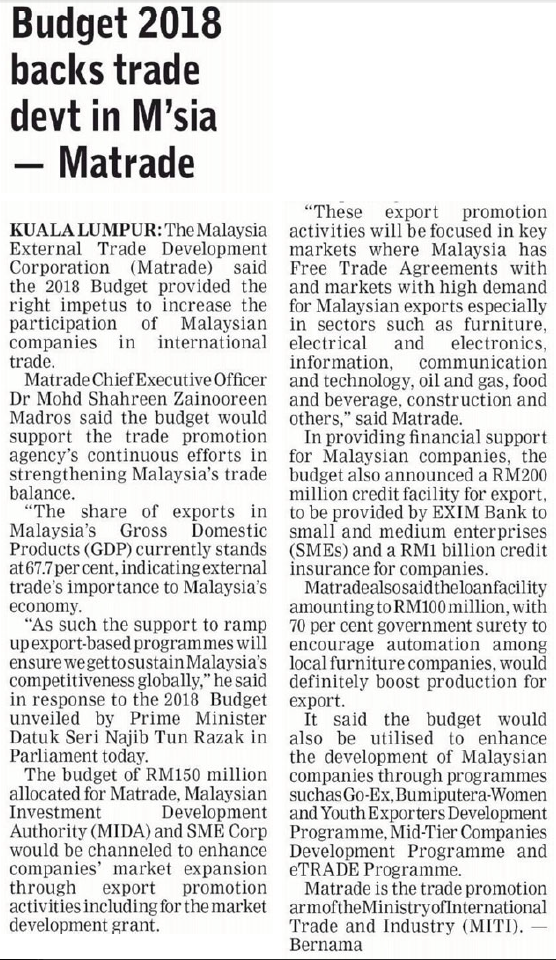 Budget 2018 backs trade devt in M'sia — Matrade

KUALA LUMPUR: The Malaysia External Trade Development Corporation (Matrade) said the 2018 Budget provided the right impetus to increase the participation of Malaysian companies in international trade.

Matrade Chief Executive Officer Dr Mohd Shahreen Zainooreen Madros said the budget would support the trade promotion agency's continuous efforts in strengthening Malaysia's trade balance.

"The share of exports in Malaysia's Gross Domestic Products (GDP) currently stands at 67.7 per cent, indicating external trade's importance to Malaysia's economy.

"As such the support to ramp up export-based programmes will ensure we get to sustain Malaysia's competitiveness globally," he said in response to the 2018 Budget unveiled by Prime Minister Datuk Seri Najib Tun Razak in Parliament today.

The budget of RM150 million allocated for Matrade, Malaysian Investment Development Authority (MIDA) and SME Corp would be channeled to enhance companies' market expansion through export promotion activities including for the market development grant.

"These export promotion activities will be focused in key markets where Malaysia has Free Trade Agreements with and markets with high demand for Malaysian exports especially in sectors such as furniture, electrical and electronics, information, communication and technology, oil and gas, food and beverage, construction and others," said Matrade.

In providing financial support for Malaysian companies, the budget also announced a RM200 million credit facility for export, to be provided by EXIM Bank to small and medium enterprises (SMEs) and a RM1 billion credit insurance for companies.

Matrade also said the loan facility amounting to RM100 million, with 70 per cent government surety to encourage automation among local furniture companies, would definitely boost production for export.

It said the budget would also be utilised to enhance the development of Malaysian companies through programmes such as Go-Ex, Bumiputera-Women and Youth Exporters Development Programme, Mid-Tier Companies Development Programme and eTRADE Programme.

Matrade is the trade promotion arm of the Ministry of International Trade and Industry (MITI). — Bernama